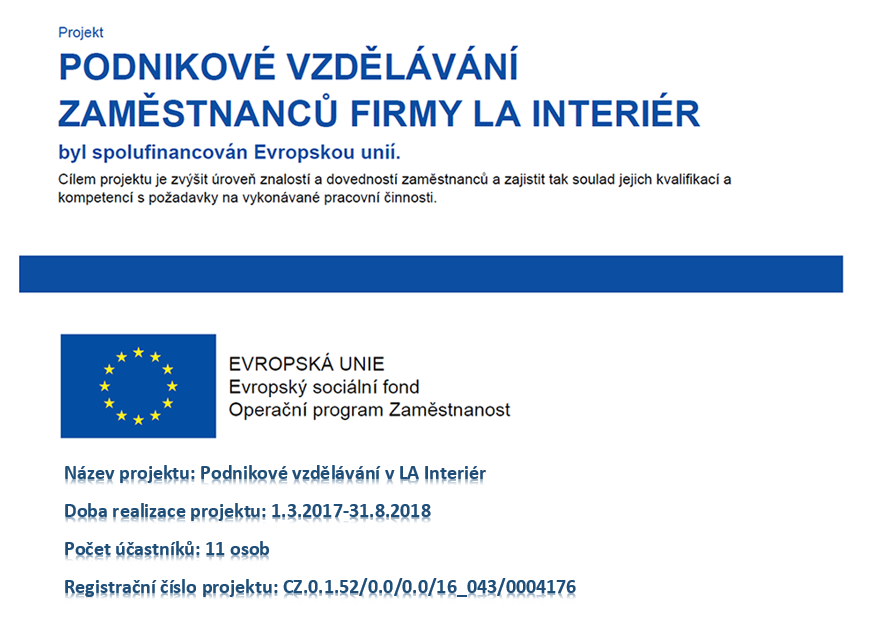 Projekt

PODNIKOVÉ VZDĚLÁVÁNÍ ZAMĚSTNANCŮ FIRMY LA INTERIÉR

byl spolufinancován Evropskou unií.

Cílem projektu je zvýšit úroveň znalostí a dovedností zaměstnanců a zajistit tak soulad jejich kvalifikací a kompetencí s požadavky na vykonávané pracovní činnosti.

EVROPSKÁ UNIE
Evropský sociální fond
Operační program Zaměstnanost

Název projektu: Podnikové vzdělávání v LA Interiér

Doba realizace projektu: 1.3.2017-31.8.2018

Počet účastníků: 11 osob

Registrační číslo projektu: CZ.0.1.52/0.0/0.0/16_043/0004176